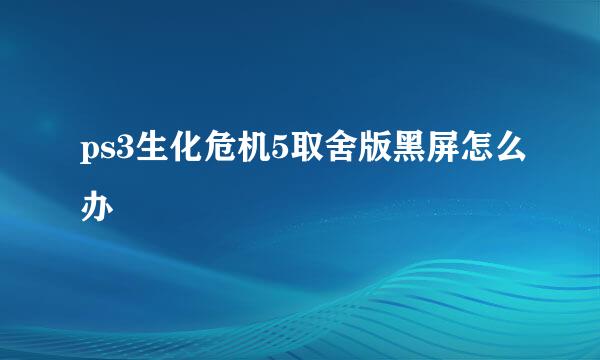 ps3生化危机5取舍版黑屏怎么办